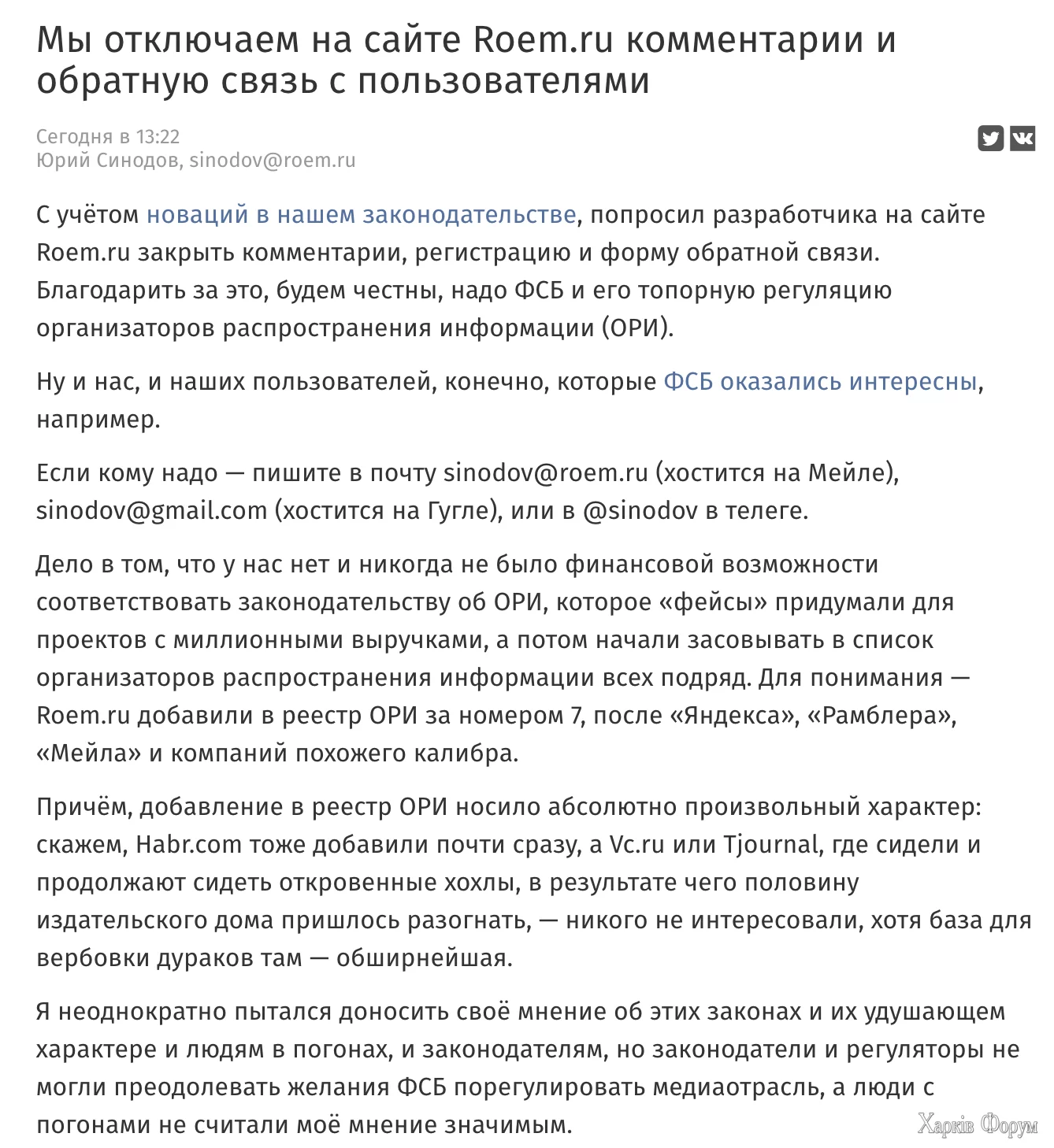 Мы отключаем на сайте Roem.ru комментарии и обратную связь с пользователями

Сегодня в 13:22
Юрий Синодов, sinodov@roem.ru

С учётом новаций в нашем законодательстве, попросил разработчика на сайте Roem.ru закрыть комментарии, регистрацию и форму обратной связи. Благодарить за это, будем честны, надо ФСБ и его топорную регуляцию организаторов распространения информации (ОРИ).

Ну и нас, и наших пользователей, конечно, которые ФСБ оказались интересны, например.

Если кому надо — пишите в почту sinodov@roem.ru (хостится на Мейле), sinodov@gmail.com (хостится на Гугле), или в @sinodov в телеге.

Дело в том, что у нас нет и никогда не было финансовой возможности соответствовать законодательству об ОРИ, которое «фейсы» придумали для проектов с миллионными выручками, а потом начали засовывать в список организаторов распространения информации всех подряд. Для понимания — Roem.ru добавили в реестр ОРИ за номером 7, после «Яндекса», «Рамблера», «Мейла» и компаний похожего калибра.

Причём, добавление в реестр ОРИ носило абсолютно произвольный характер: скажем, Habr.com тоже добавили почти сразу, а Vc.ru или Tjournal, где сидели и продолжают сидеть откровенные хохлы, в результате чего половину издательского дома пришлось разогнать, — никого не интересовали, хотя база для вербовки дураков там — обширнейшая.

Я неоднократно пытался доносить своё мнение об этих законах и их удушающем характере и людям в погонах, и законодателям, но законодатели и регуляторы не могли преодолевать желания ФСБ порегулировать медиаотрасль, а люди с погонами не считали моё мнение значимым.

Харків Форум